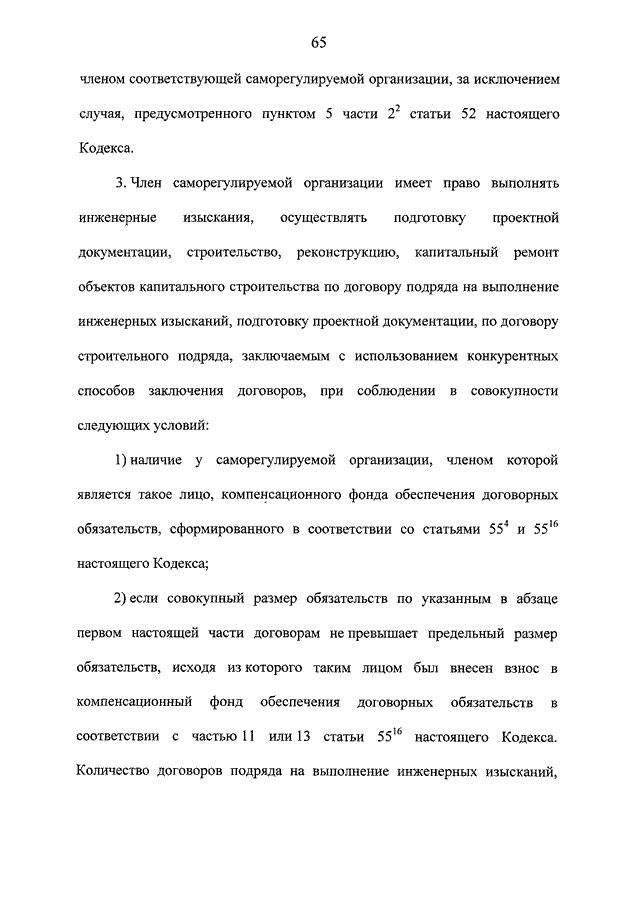 65

членом соответствующей саморегулируемой организации, за исключением случая, предусмотренного пунктом 5 части $2^2$ статьи 52 настоящего Кодекса.

3. Член саморегулируемой организации имеет право выполнять инженерные изыскания, осуществлять подготовку проектной документации, строительство, реконструкцию, капитальный ремонт объектов капитального строительства по договору подряда на выполнение инженерных изысканий, подготовку проектной документации, по договору строительного подряда, заключаемым с использованием конкурентных способов заключения договоров, при соблюдении в совокупности следующих условий:

1) наличие у саморегулируемой организации, членом которой является такое лицо, компенсационного фонда обеспечения договорных обязательств, сформированного в соответствии со статьями $55^4$ и $55^{16}$ настоящего Кодекса;

2) если совокупный размер обязательств по указанным в абзаце первом настоящей части договорам не превышает предельный размер обязательств, исходя из которого таким лицом был внесен взнос в компенсационный фонд обеспечения договорных обязательств в соответствии с частью 11 или 13 статьи $55^{16}$ настоящего Кодекса. Количество договоров подряда на выполнение инженерных изысканий,